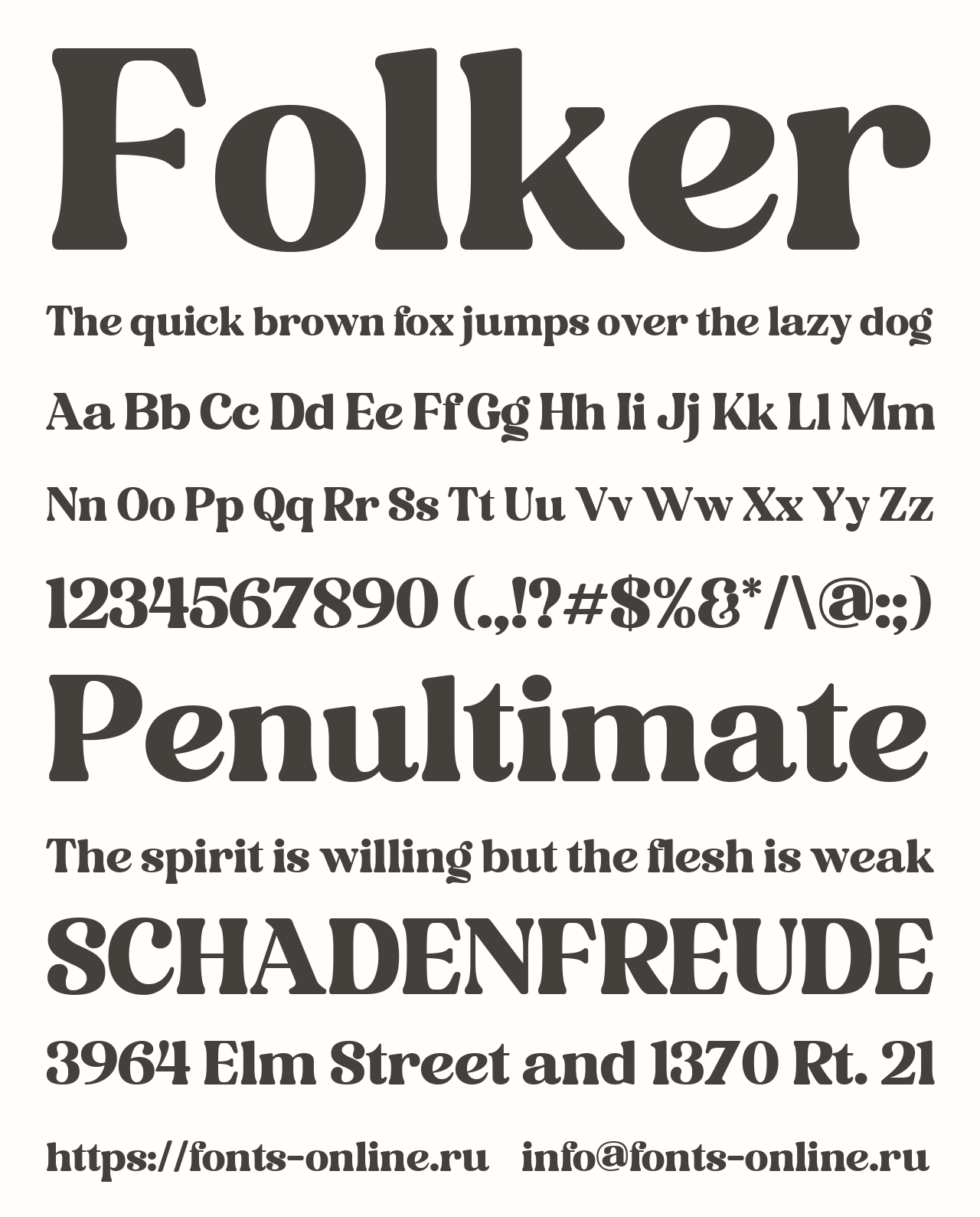 Folker

The quick brown fox jumps over the lazy dog

Aa Bb Cc Dd Ee Ff Gg Hh Ii Jj Kk Ll Mm

Nn Oo Pp Qq Rr Ss Tt Uu Vv Ww Xx Yy Zz

1234567890 (.,!?#$%&*/\@:;)

Penultimate

The spirit is willing but the flesh is weak

SCHADENFREUDE

3964 Elm Street and 1370 Rt. 21

https://fonts-online.ru info@fonts-online.ru